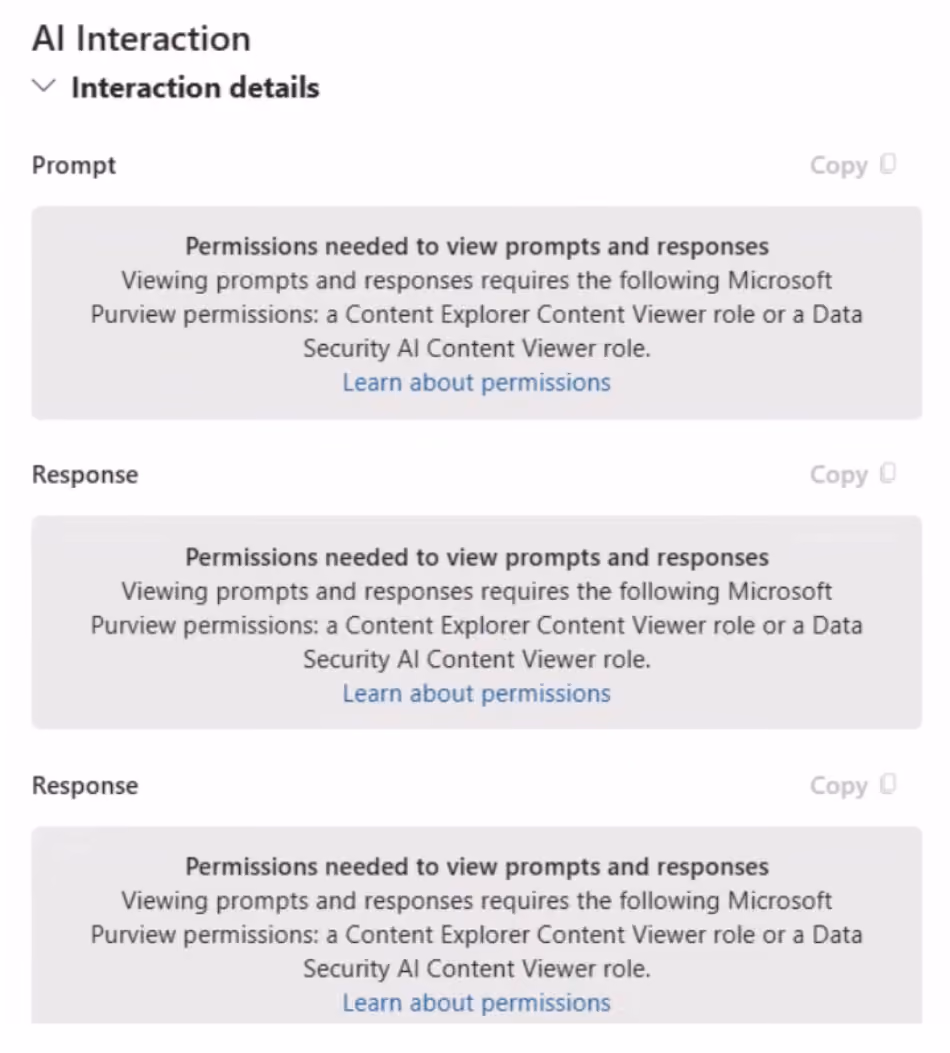 AI Interaction

Interaction details

Prompt

Copy

Permissions needed to view prompts and responses
Viewing prompts and responses requires the following Microsoft Purview permissions: a Content Explorer Content Viewer role or a Data Security AI Content Viewer role.
Learn about permissions

Response

Copy

Permissions needed to view prompts and responses
Viewing prompts and responses requires the following Microsoft Purview permissions: a Content Explorer Content Viewer role or a Data Security AI Content Viewer role.
Learn about permissions

Response

Copy

Permissions needed to view prompts and responses
Viewing prompts and responses requires the following Microsoft Purview permissions: a Content Explorer Content Viewer role or a Data Security AI Content Viewer role.
Learn about permissions